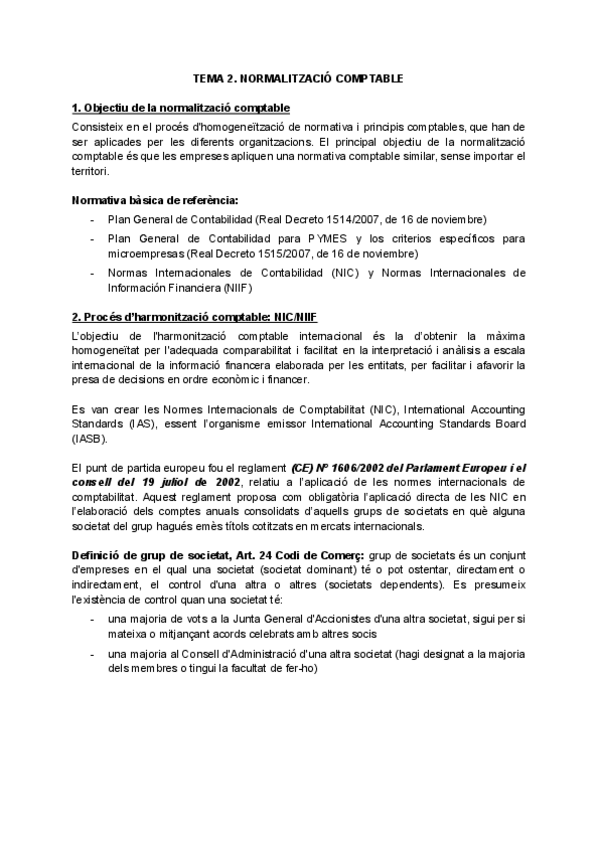 TEMA 2. NORMALITZACIÓ COMPTABLE

1. Objectiu de la normalització comptable

Consisteix en el procés d'homogeneïtzació de normativa i principis comptables, que han de ser aplicades per les diferents organitzacions. El principal objectiu de la normalització comptable és que les empreses apliquen una normativa comptable similar, sense importar el territori.

Normativa bàsica de referència:

- Plan General de Contabilidad (Real Decreto 1514/2007, de 16 de noviembre)
- Plan General de Contabilidad para PYMES y los criterios específicos para microempresas (Real Decreto 1515/2007, de 16 de noviembre)
- Normas Internacionales de Contabilidad (NIC) y Normas Internacionales de Información Financiera (NIIF)

2. Procés d'harmonització comptable: NIC/NIIF

L'objectiu de l'harmonització comptable internacional és la d'obtenir la màxima homogeneïtat per l'adequada comparabilitat i facilitat en la interpretació i anàlisis a escala internacional de la informació financera elaborada per les entitats, per facilitar i afavorir la presa de decisions en ordre econòmic i financer.

Es van crear les Normes Internacionals de Comptabilitat (NIC), International Accounting Standards (IAS), essent l'organisme emissor International Accounting Standards Board (IASB).

El punt de partida europeu fou el reglament (CE) Nº 1606/2002 del Parlament Europeu i el consell del 19 juliol de 2002, relatiu a l'aplicació de les normes internacionals de comptabilitat. Aquest reglament proposa com obligatòria l'aplicació directa de les NIC en l'elaboració dels comptes anuals consolidats d'aquells grups de societats en què alguna societat del grup hagués emès títols cotitzats en mercats internacionals.

Definició de grup de societat, Art. 24 Codi de Comerç: grup de societats és un conjunt d'empreses en el qual una societat (societat dominant) té o pot ostentar, directament o indirectament, el control d'una altra o altres (societats dependents). Es presumeix l'existència de control quan una societat té:

- una majoria de vots a la Junta General d'Accionistes d'una altra societat, sigui per si mateixa o mitjançant acords celebrats amb altres socis
- una majoria al Consell d'Administració d'una altra societat (hagi designat a la majoria dels membres o tingui la facultat de fer-ho)